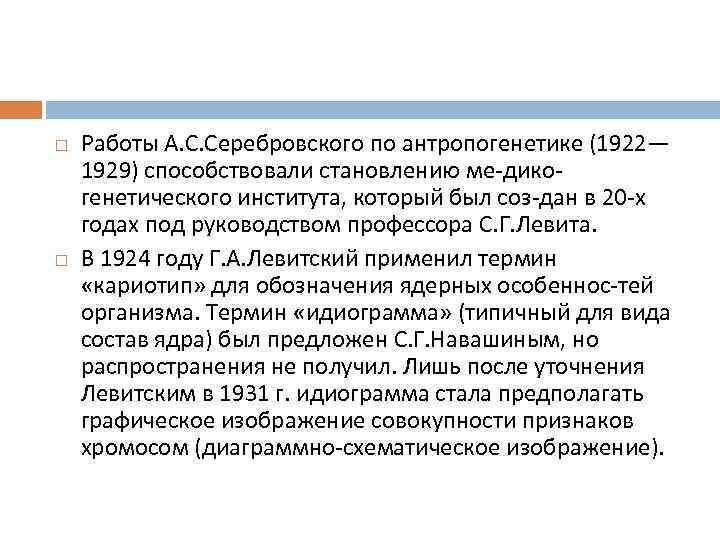 Работы А.С.Серебровского по антропогенетике (1922—1929) способствовали становлению ме-дико-генетического института, который был соз-дан в 20-х годах под руководством профессора С.Г.Левита.

В 1924 году Г.А.Левитский применил термин «кариотип» для обозначения ядерных особеннос-тей организма. Термин «идиограмма» (типичный для вида состав ядра) был предложен С.Г.Навашиным, но распространения не получил. Лишь после уточнения Левитским в 1931 г. идиограмма стала предполагать графическое изображение совокупности признаков хромосом (диаграммно-схематическое изображение).